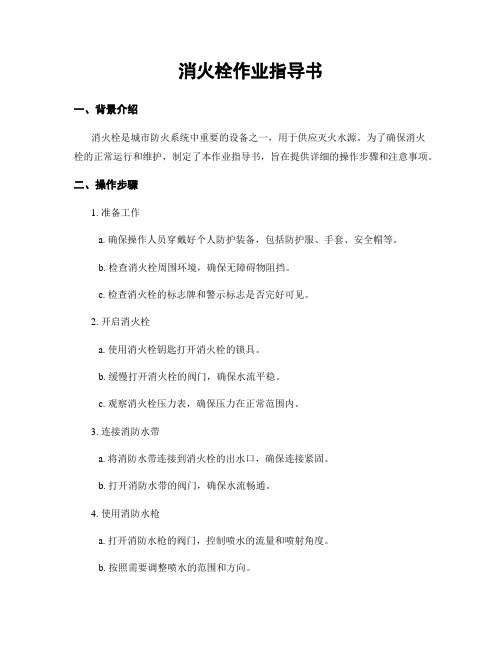 消火栓作业指导书

一、背景介绍

消火栓是城市防火系统中重要的设备之一，用于供应灭火水源。为了确保消火栓的正常运行和维护，制定了本作业指导书，旨在提供详细的操作步骤和注意事项。

二、操作步骤

1. 准备工作

a. 确保操作人员穿戴好个人防护装备，包括防护服、手套、安全帽等。

b. 检查消火栓周围环境，确保无障碍物阻挡。

c. 检查消火栓的标志牌和警示标志是否完好可见。

2. 开启消火栓

a. 使用消火栓钥匙打开消火栓的锁具。

b. 缓慢打开消火栓的阀门，确保水流平稳。

c. 观察消火栓压力表，确保压力在正常范围内。

3. 连接消防水带

a. 将消防水带连接到消火栓的出水口，确保连接紧固。

b. 打开消防水带的阀门，确保水流畅通。

4. 使用消防水枪

a. 打开消防水枪的阀门，控制喷水的流量和喷射角度。

b. 按照需要调整喷水的范围和方向。